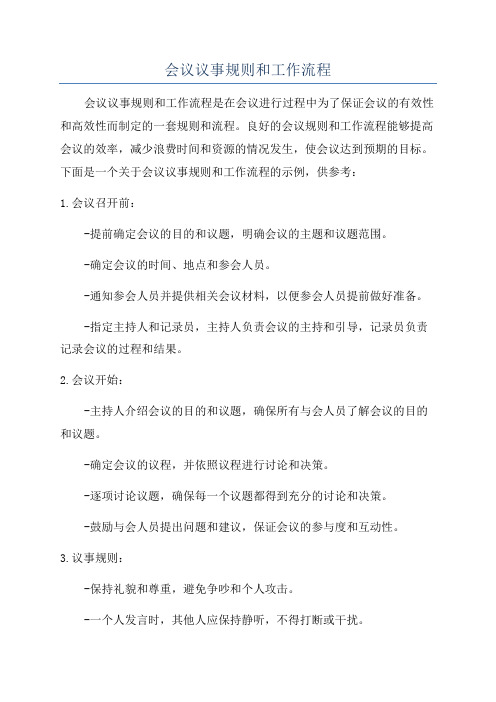 会议议事规则和工作流程

会议议事规则和工作流程是在会议进行过程中为了保证会议的有效性和高效性而制定的一套规则和流程。良好的会议规则和工作流程能够提高会议的效率，减少浪费时间和资源的情况发生，使会议达到预期的目标。下面是一个关于会议议事规则和工作流程的示例，供参考：

1.会议召开前：

-提前确定会议的目的和议题，明确会议的主题和议题范围。

-确定会议的时间、地点和参会人员。

-通知参会人员并提供相关会议材料，以便参会人员提前做好准备。

-指定主持人和记录员，主持人负责会议的主持和引导，记录员负责记录会议的过程和结果。

2.会议开始：

-主持人介绍会议的目的和议题，确保所有与会人员了解会议的目的和议题。

-确定会议的议程，并依照议程进行讨论和决策。

-逐项讨论议题，确保每一个议题都得到充分的讨论和决策。

-鼓励与会人员提出问题和建议，保证会议的参与度和互动性。

3.议事规则：

-保持礼貌和尊重，避免争吵和个人攻击。

-一个人发言时，其他人应保持静听，不得打断或干扰。